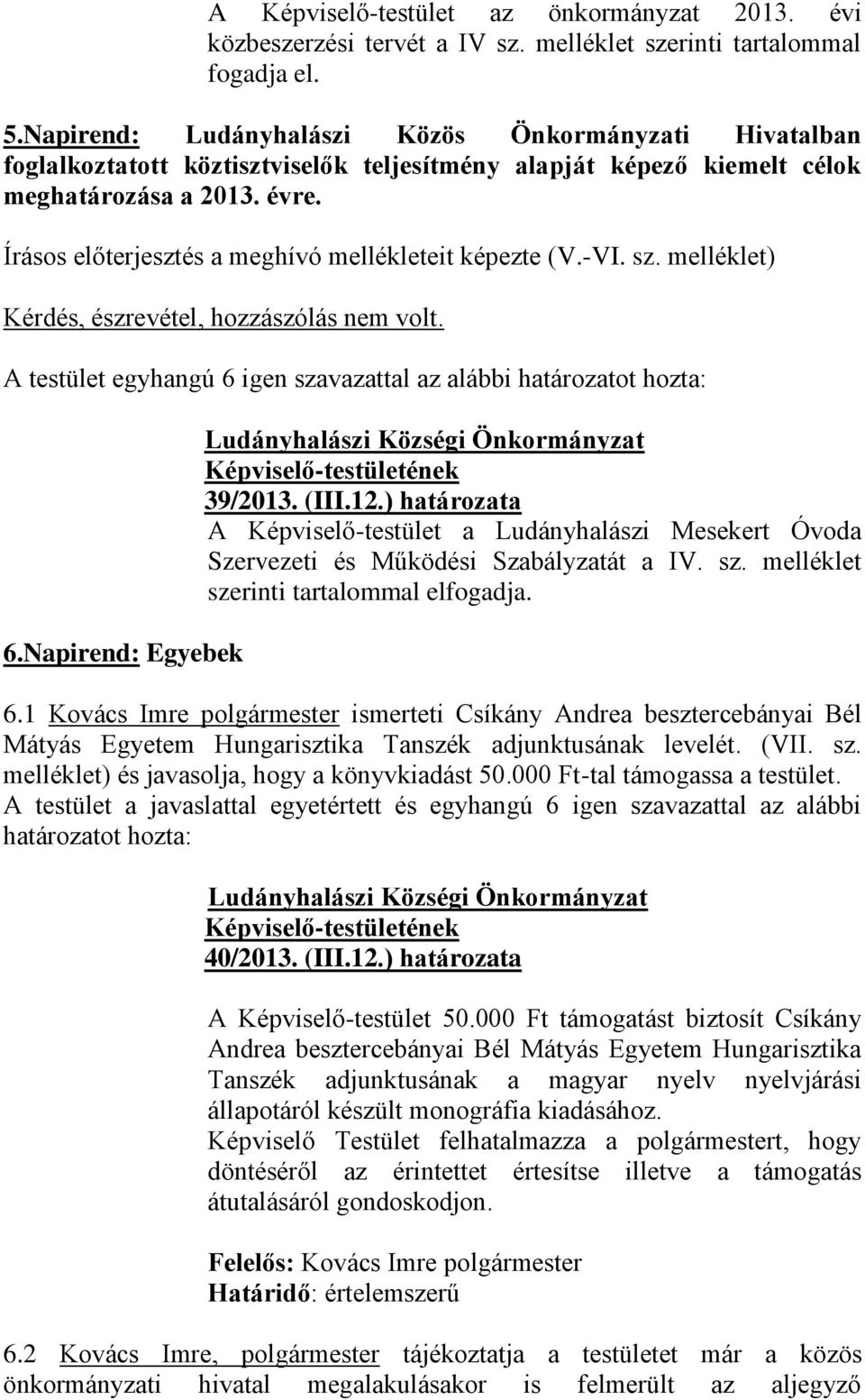 A Képviselő-testület az önkormányzat 2013. évi közbeszerzési tervét a IV sz. melléklet szerinti tartalommal fogadja el.

5.Napirend: Ludányhalászi Közös Önkormányzati Hivatalban foglalkoztatott köztisztviselők teljesítmény alapját képező kiemelt célok meghatározása a 2013. évre.

Írásos előterjesztés a meghívó mellékleteit képezte (V.-VI. sz. melléklet)

Kérdés, észrevétel, hozzászólás nem volt.

A testület egyhangú 6 igen szavazattal az alábbi határozatot hozta:

Ludányhalászi Községi Önkormányzat
Képviselő-testületének
39/2013. (III.12.) határozata
A Képviselő-testület a Ludányhalászi Mesekert Óvoda Szervezeti és Működési Szabályzatát a IV. sz. melléklet szerinti tartalommal elfogadja.

6.Napirend: Egyebek

6.1 Kovács Imre polgármester ismerteti Csíkány Andrea besztercebányai Bél Mátyás Egyetem Hungarisztika Tanszék adjunktusának levelét. (VII. sz. melléklet) és javasolja, hogy a könyvkiadást 50.000 Ft-tal támogassa a testület. A testület a javaslattal egyetértett és egyhangú 6 igen szavazattal az alábbi határozatot hozta:

Ludányhalászi Községi Önkormányzat
Képviselő-testületének
40/2013. (III.12.) határozata

A Képviselő-testület 50.000 Ft támogatást biztosít Csíkány Andrea besztercebányai Bél Mátyás Egyetem Hungarisztika Tanszék adjunktusának a magyar nyelv nyelvjárási állapotáról készült monográfia kiadásához.
Képviselő Testület felhatalmazza a polgármestert, hogy döntéséről az érintettet értesítse illetve a támogatás átutalásáról gondoskodjon.

Felelős: Kovács Imre polgármester
Határidő: értelemszerű

6.2 Kovács Imre, polgármester tájékoztatja a testületet már a közös önkormányzati hivatal megalakulásakor is felmerült az aljegyző